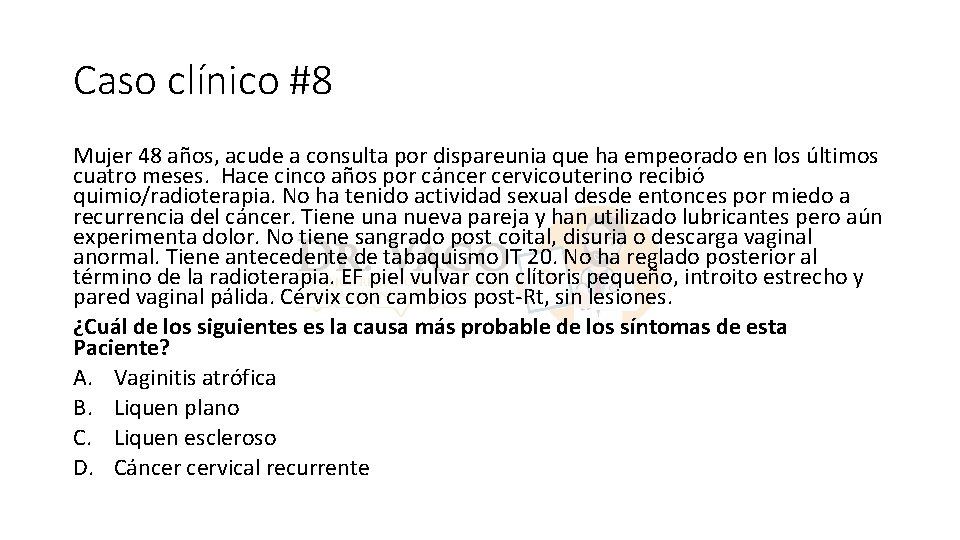 Caso clínico #8

Mujer 48 años, acude a consulta por dispareunia que ha empeorado en los últimos cuatro meses. Hace cinco años por cáncer cervicouterino recibió quimio/radioterapia. No ha tenido actividad sexual desde entonces por miedo a recurrencia del cáncer. Tiene una nueva pareja y han utilizado lubricantes pero aún experimenta dolor. No tiene sangrado post coital, disuria o descarga vaginal anormal. Tiene antecedente de tabaquismo IT 20. No ha reglado posterior al término de la radioterapia. EF piel vulvar con clítoris pequeño, introito estrecho y pared vaginal pálida. Cérvix con cambios post-Rt, sin lesiones.

¿Cuál de los siguientes es la causa más probable de los síntomas de esta Paciente?

A. Vaginitis atrófica
B. Liquen plano
C. Liquen escleroso
D. Cáncer cervical recurrente